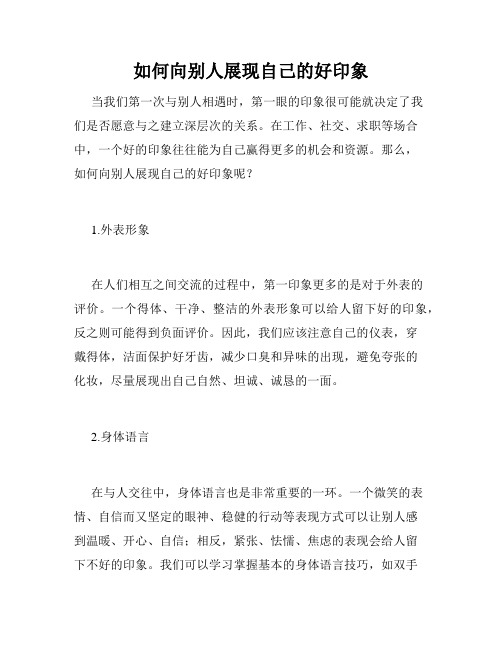 如何向别人展现自己的好印象

当我们第一次与别人相遇时，第一眼的印象很可能就决定了我们是否愿意与之建立深层次的关系。在工作、社交、求职等场合中，一个好的印象往往能为自己赢得更多的机会和资源。那么，如何向别人展现自己的好印象呢？

1.外表形象

在人们相互之间交流的过程中，第一印象更多的是对于外表的评价。一个得体、干净、整洁的外表形象可以给人留下好的印象，反之则可能得到负面评价。因此，我们应该注意自己的仪表，穿戴得体，洁面保护好牙齿，减少口臭和异味的出现，避免夸张的化妆，尽量展现出自己自然、坦诚、诚恳的一面。

2.身体语言

在与人交往中，身体语言也是非常重要的一环。一个微笑的表情、自信而又坚定的眼神、稳健的行动等表现方式可以让别人感到温暖、开心、自信；相反，紧张、怯懦、焦虑的表现会给人留下不好的印象。我们可以学习掌握基本的身体语言技巧，如双手